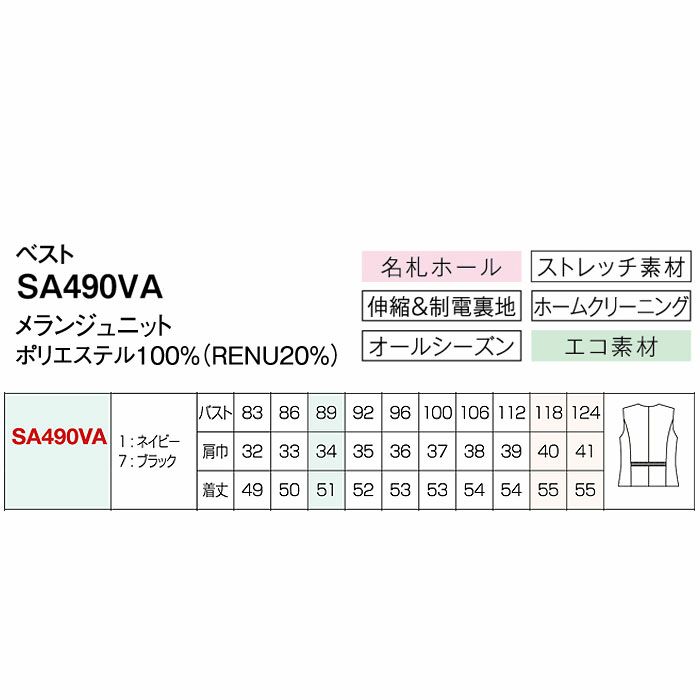 ベスト
SA490VA
メランジュニット
ポリエステル100%(RENU20%)

名札ホール
ストレッチ素材
伸縮&制電裏地
ホームクリーニング
オールシーズン
エコ素材

| SA490VA | 1:ネイビー 7:ブラック | バスト | 83 | 86 | 89 | 92 | 96 | 100 | 106 | 112 | 118 | 124 |
|---|---|---|---|---|---|---|---|---|---|---|---|---|
| | | 肩巾 | 32 | 33 | 34 | 35 | 36 | 37 | 38 | 39 | 40 | 41 |
| | | 着丈 | 49 | 50 | 51 | 52 | 53 | 53 | 54 | 54 | 55 | 55 |